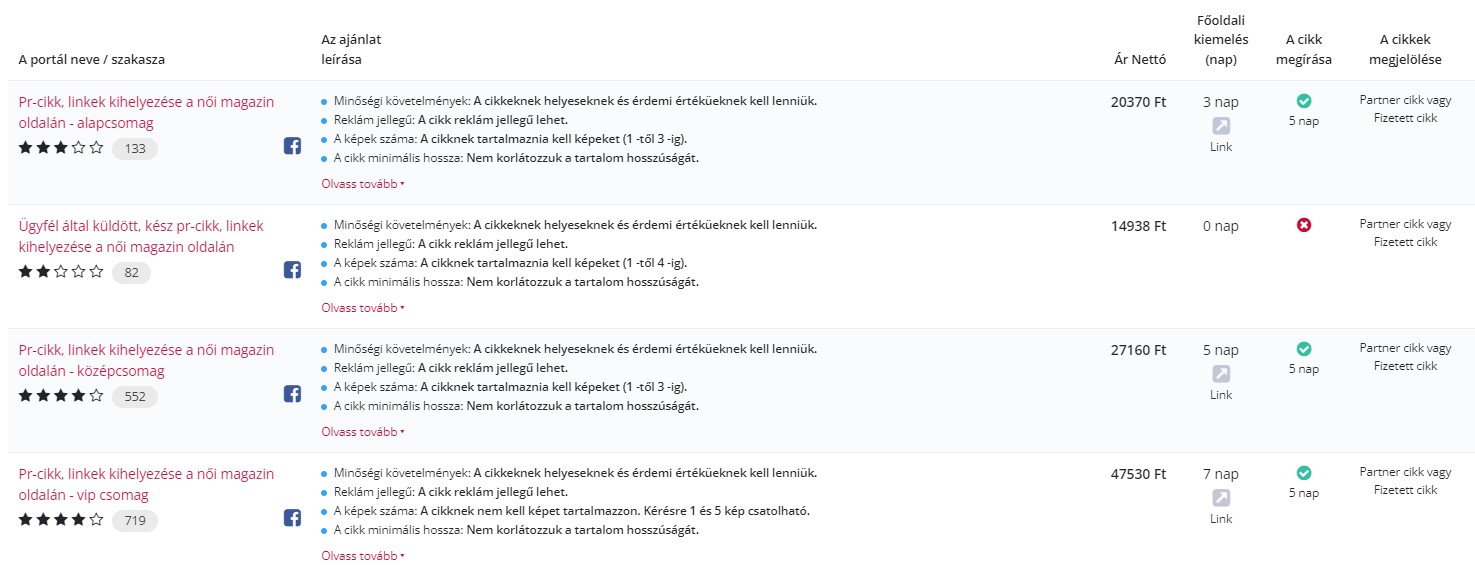 | A portál neve / szakasza | Az ajánlat leírása | Ár Nettó | Főoldali kiemelés (nap) | A cikk megírása | A cikkek megjelölése |
|---|---|---|---|---|---|
| Pr-cikk, linkek kihelyezése a női magazin oldalán - alapcsomag 133 | Minőségi követelmények: A cikkeknek helyeseknek és érdemi értéküeknek kell lenniük. Reklám jellegű: A cikk reklám jellegű lehet. A képek száma: A cikknek tartalmaznia kell képeket (1 -től 3 -ig). A cikk minimális hossza: Nem korlátozzuk a tartalom hosszúságát. Olvass tovább | 20370 Ft | 3 nap Link | 5 nap | Partner cikk vagy Fizetett cikk |
| Ügyfél által küldött, kész pr-cikk, linkek kihelyezése a női magazin oldalán 82 | Minőségi követelmények: A cikkeknek helyeseknek és érdemi értéküeknek kell lenniük. Reklám jellegű: A cikk reklám jellegű lehet. A képek száma: A cikknek tartalmaznia kell képeket (1 -től 4 -ig). A cikk minimális hossza: Nem korlátozzuk a tartalom hosszúságát. Olvass tovább | 14938 Ft | 0 nap | | Partner cikk vagy Fizetett cikk |
| Pr-cikk, linkek kihelyezése a női magazin oldalán - középcsomag 552 | Minőségi követelmények: A cikkeknek helyeseknek és érdemi értéküeknek kell lenniük. Reklám jellegű: A cikk reklám jellegű lehet. A képek száma: A cikknek tartalmaznia kell képeket (1 -től 3 -ig). A cikk minimális hossza: Nem korlátozzuk a tartalom hosszúságát. Olvass tovább | 27160 Ft | 5 nap Link | 5 nap | Partner cikk vagy Fizetett cikk |
| Pr-cikk, linkek kihelyezése a női magazin oldalán - vip csomag 719 | Minőségi követelmények: A cikkeknek helyeseknek és érdemi értéküeknek kell lenniük. Reklám jellegű: A cikk reklám jellegű lehet. A képek száma: A cikknek nem kell képet tartalmazzon. Kérésre 1 és 5 kép csatolható. A cikk minimális hossza: Nem korlátozzuk a tartalom hosszúságát. Olvass tovább | 47530 Ft | 7 nap Link | 5 nap | Partner cikk vagy Fizetett cikk |